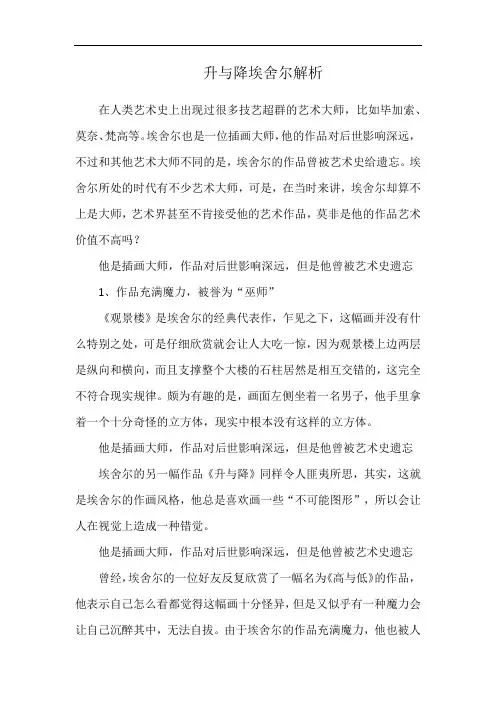 升与降埃舍尔解析

在人类艺术史上出现过很多技艺超群的艺术大师，比如毕加索、莫奈、梵高等。埃舍尔也是一位插画大师，他的作品对后世影响深远，不过和其他艺术大师不同的是，埃舍尔的作品曾被艺术史给遗忘。埃舍尔所处的时代有不少艺术大师，可是，在当时来讲，埃舍尔却算不上是大师，艺术界甚至不肯接受他的艺术作品，莫非是他的作品艺术价值不高吗？

他是插画大师，作品对后世影响深远，但是他曾被艺术史遗忘

1、作品充满魔力，被誉为“巫师”

《观景楼》是埃舍尔的经典代表作，乍见之下，这幅画并没有什么特别之处，可是仔细欣赏就会让人大吃一惊，因为观景楼上边两层是纵向和横向，而且支撑整个大楼的石柱居然是相互交错的，这完全不符合现实规律。颇为有趣的是，画面左侧坐着一名男子，他手里拿着一个十分奇怪的立方体，现实中根本没有这样的立方体。

他是插画大师，作品对后世影响深远，但是他曾被艺术史遗忘

埃舍尔的另一幅作品《升与降》同样令人匪夷所思，其实，这就是埃舍尔的作画风格，他总是喜欢画一些“不可能图形”，所以会让人在视觉上造成一种错觉。

他是插画大师，作品对后世影响深远，但是他曾被艺术史遗忘

曾经，埃舍尔的一位好友反复欣赏了一幅名为《高与低》的作品，他表示自己怎么看都觉得这幅画十分怪异，但是又似乎有一种魔力会让自己沉醉其中，无法自拔。由于埃舍尔的作品充满魔力，他也被人